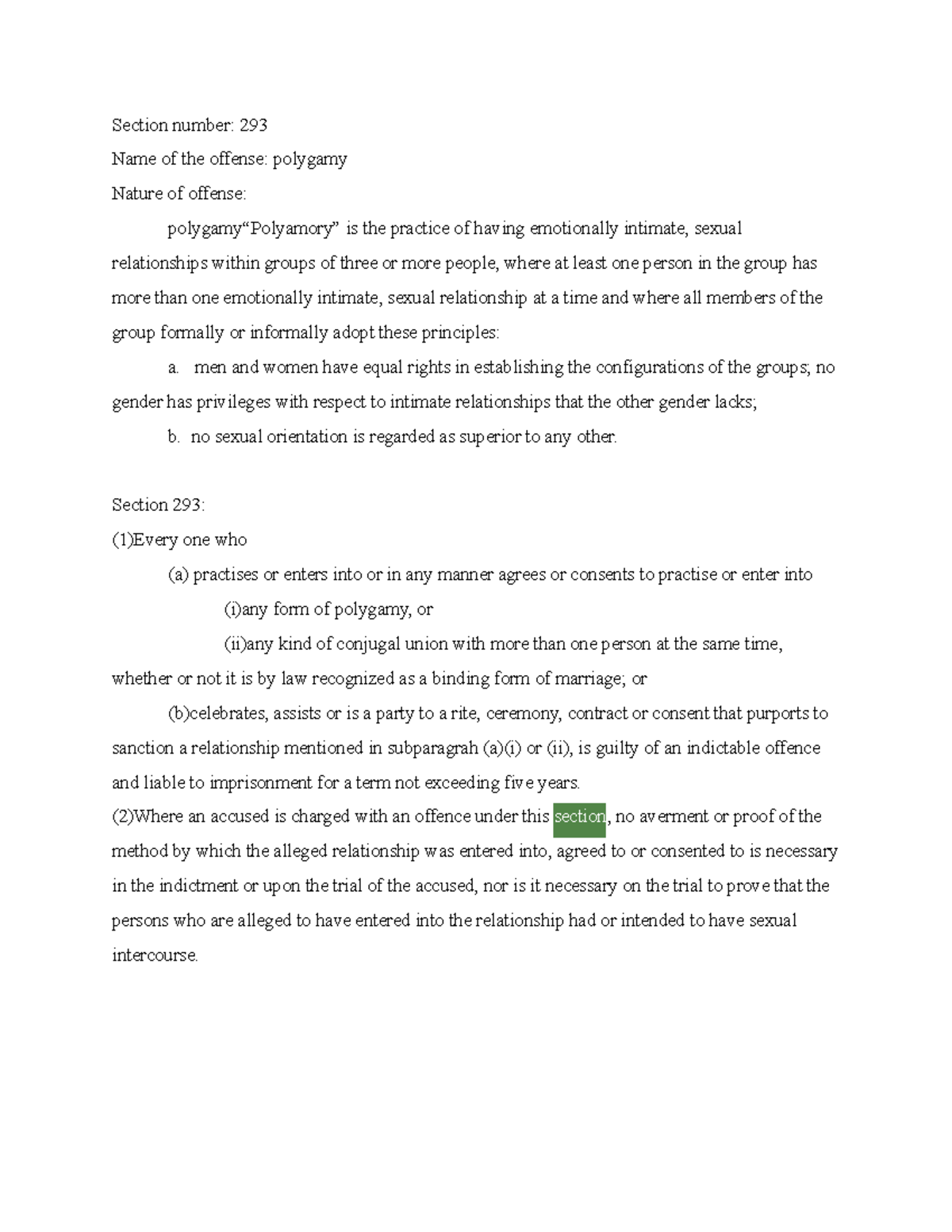 Section number: 293

Name of the offense: polygamy

Nature of offense:

polygamy“Polyamory” is the practice of having emotionally intimate, sexual relationships within groups of three or more people, where at least one person in the group has more than one emotionally intimate, sexual relationship at a time and where all members of the group formally or informally adopt these principles:

a. men and women have equal rights in establishing the configurations of the groups; no gender has privileges with respect to intimate relationships that the other gender lacks;

b. no sexual orientation is regarded as superior to any other.

Section 293:

(1)Every one who

(a) practises or enters into or in any manner agrees or consents to practise or enter into

(i)any form of polygamy, or

(ii)any kind of conjugal union with more than one person at the same time, whether or not it is by law recognized as a binding form of marriage; or

(b)celebrates, assists or is a party to a rite, ceremony, contract or consent that purports to sanction a relationship mentioned in subparagrah (a)(i) or (ii), is guilty of an indictable offence and liable to imprisonment for a term not exceeding five years.

(2)Where an accused is charged with an offence under this section, no averment or proof of the method by which the alleged relationship was entered into, agreed to or consented to is necessary in the indictment or upon the trial of the accused, nor is it necessary on the trial to prove that the persons who are alleged to have entered into the relationship had or intended to have sexual intercourse.